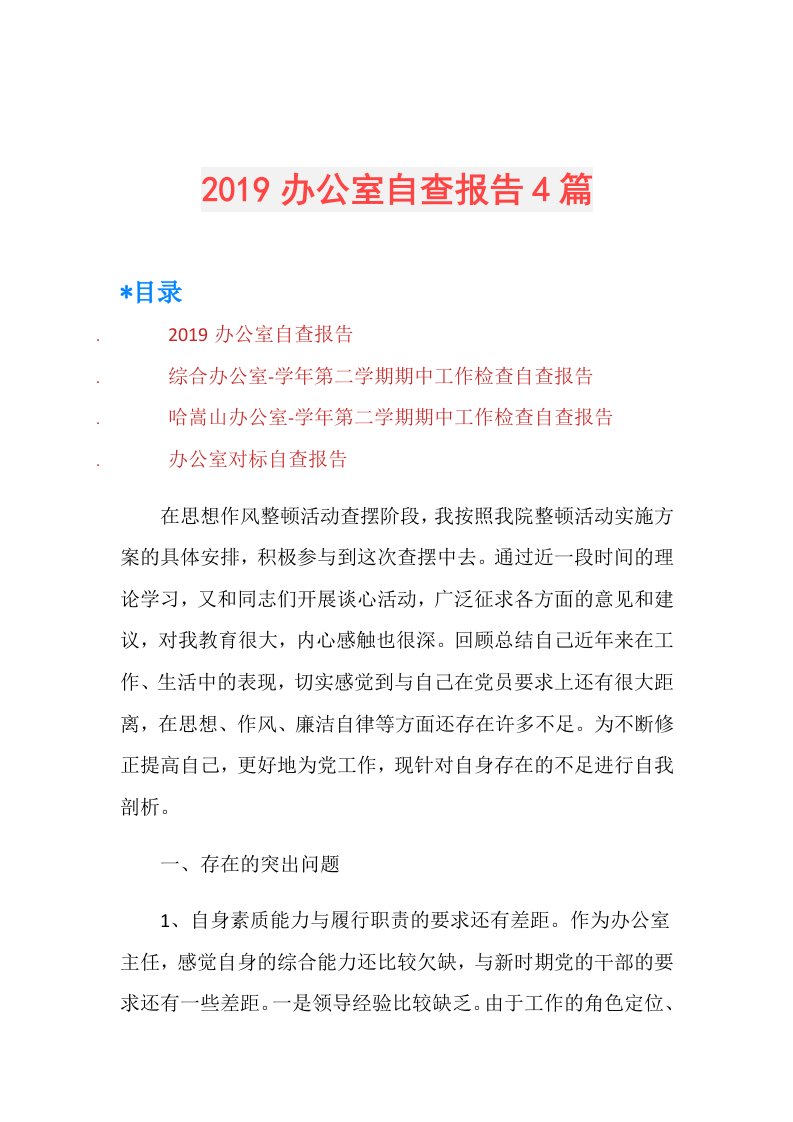 2019 办公室自查报告 4 篇

*目录

. 2019 办公室自查报告

. 综合办公室-学年第二学期期中工作检查自查报告

. 哈嵩山办公室-学年第二学期期中工作检查自查报告

. 办公室对标自查报告

在思想作风整顿活动查摆阶段，我按照我院整顿活动实施方案的具体安排，积极参与到这次查摆中去。通过近一段时间的理论学习，又和同志们开展谈心活动，广泛征求各方面的意见和建议，对我教育很大，内心感触也很深。回顾总结自己近年来在工作、生活中的表现，切实感觉到与自己在党员要求上还有很大距离，在思想、作风、廉洁自律等方面还存在许多不足。为不断修正提高自己，更好地为党工作，现针对自身存在的不足进行自我剖析。

一、存在的突出问题

1、自身素质能力与履行职责的要求还有差距。作为办公室主任，感觉自身的综合能力还比较欠缺，与新时期党的干部的要求还有一些差距。一是领导经验比较缺乏。由于工作的角色定位、